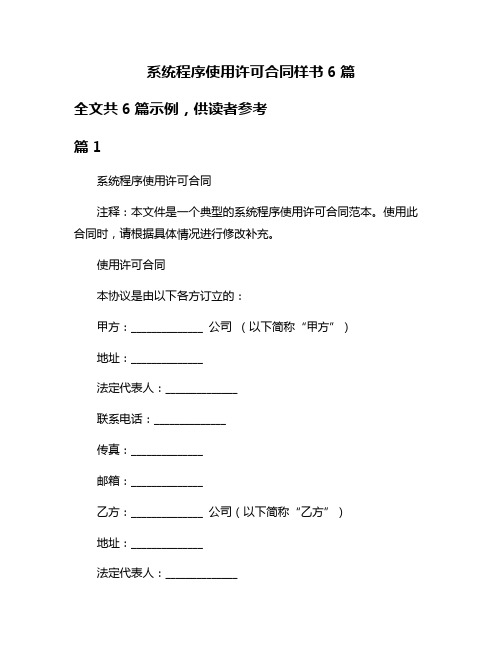 系统程序使用许可合同样书 6 篇

全文共 6 篇示例，供读者参考

篇 1

系统程序使用许可合同

注释：本文件是一个典型的系统程序使用许可合同范本。使用此合同时，请根据具体情况进行修改补充。

使用许可合同

本协议是由以下各方订立的：

甲方：______________ 公司 （以下简称“甲方”）

地址：______________

法定代表人：______________

联系电话：______________

传真：______________

邮箱：______________

乙方：______________ 公司（以下简称“乙方”）

地址：______________

法定代表人：______________